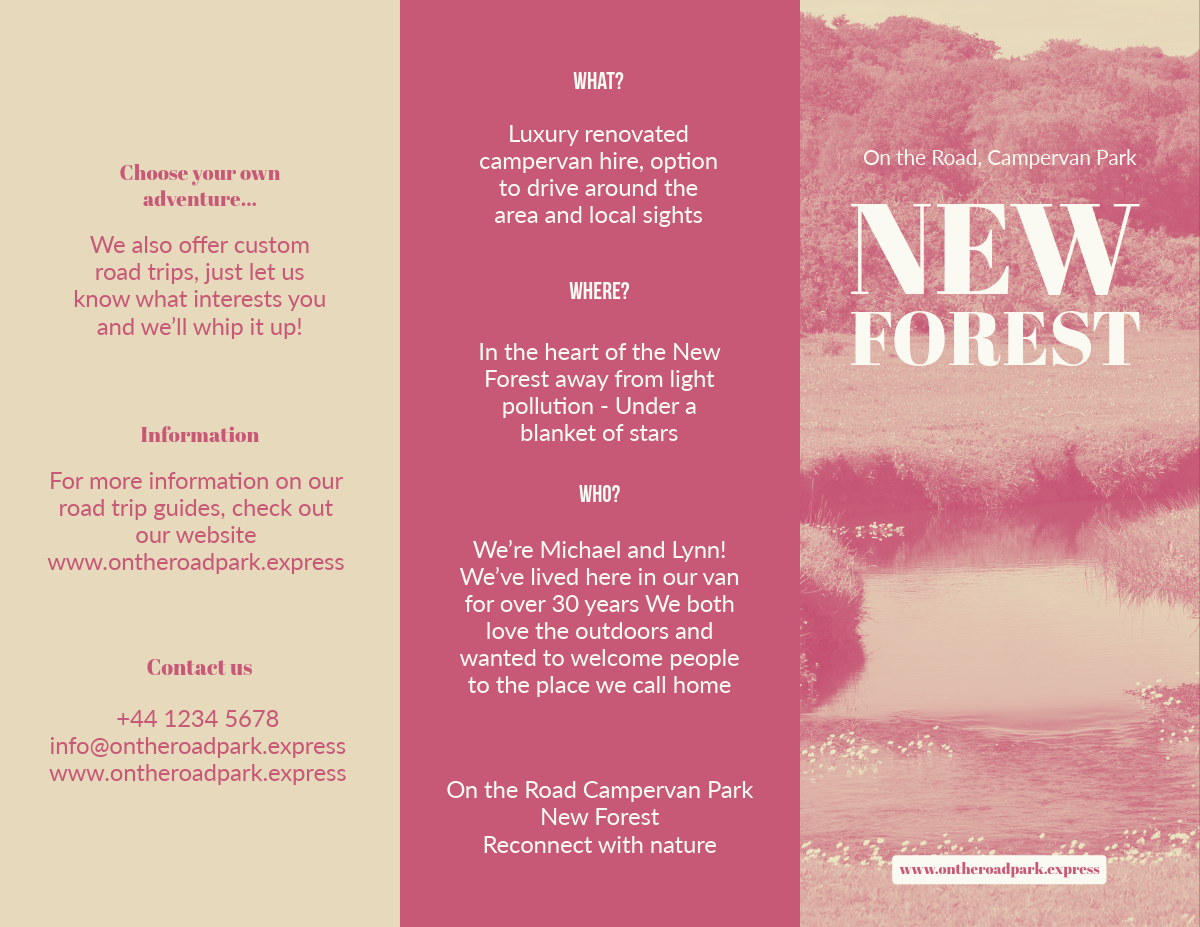 Choose your own adventure...

We also offer custom road trips, just let us know what interests you and we'll whip it up!

Information

For more information on our road trip guides, check out our website www.ontheroadpark.express

Contact us

+44 1234 5678
info@ontheroadpark.express
www.ontheroadpark.express

WHAT?

Luxury renovated campervan hire, option to drive around the area and local sights

WHERE?

In the heart of the New Forest away from light pollution - Under a blanket of stars

WHO?

We're Michael and Lynn! We've lived here in our van for over 30 years We both love the outdoors and wanted to welcome people to the place we call home

On the Road Campervan Park
New Forest
Reconnect with nature

On the Road, Campervan Park

NEW FOREST

www.ontheroadpark.express